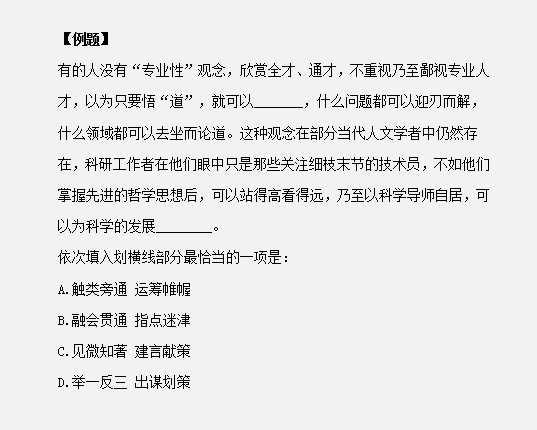 【例题】

有的人没有“专业性”观念，欣赏全才、通才，不重视乃至鄙视专业人才，以为只要悟“道”，就可以______，什么问题都可以迎刃而解，什么领域都可以去坐而论道。这种观念在部分当代人文学者中仍然存在，科研工作者在他们眼中只是那些关注细枝末节的技术员，不如他们掌握先进的哲学思想后，可以站得高看得远，乃至以科学导师自居，可以为科学的发展______。

依次填入划横线部分最恰当的一项是：

A.触类旁通 运筹帷幄

B.融会贯通 指点迷津

C.见微知著 建言献策

D.举一反三 出谋划策